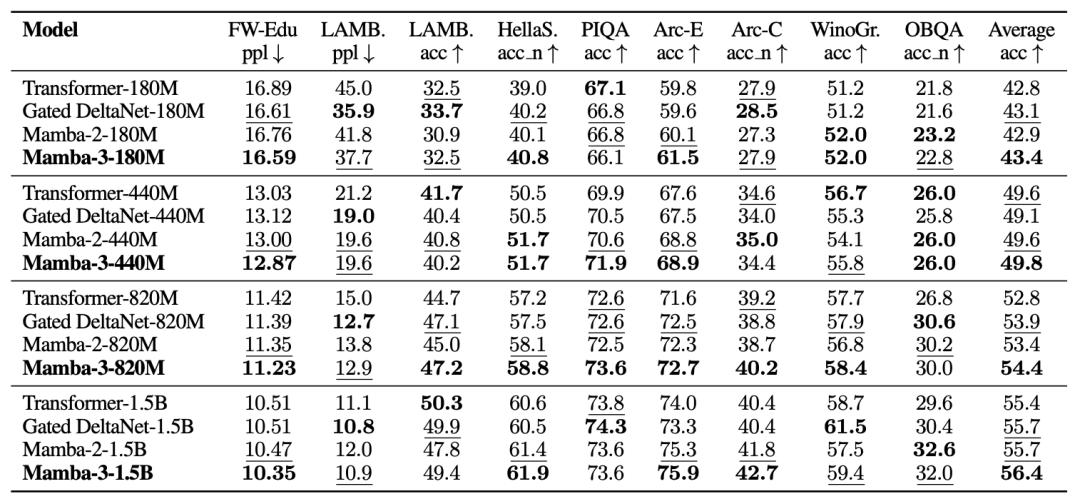 | Model | FW-Edu ppl ↓ | LAMB. ppl ↓ | LAMB. acc ↑ | HellaS. acc_n ↑ | PIQA acc ↑ | Arc-E acc ↑ | Arc-C acc_n ↑ | WinoGr. acc ↑ | OBQA acc_n ↑ | Average acc ↑ |
|---|---|---|---|---|---|---|---|---|---|---|
| Transformer-180M | 16.89 | 45.0 | 32.5 | 39.0 | 67.1 | 59.8 | 27.9 | 51.2 | 21.8 | 42.8 |
| Gated DeltaNet-180M | 16.61 | 35.9 | 33.7 | 40.2 | 66.8 | 59.6 | 28.5 | 51.2 | 21.6 | 43.1 |
| Mamba-2-180M | 16.76 | 41.8 | 30.9 | 40.1 | 66.8 | 60.1 | 27.3 | 52.0 | 23.2 | 42.9 |
| Mamba-3-180M | 16.59 | 37.7 | 32.5 | 40.8 | 66.1 | 61.5 | 27.9 | 52.0 | 22.8 | 43.4 |
| Transformer-440M | 13.03 | 21.2 | 41.7 | 50.5 | 69.9 | 67.6 | 34.6 | 56.7 | 26.0 | 49.6 |
| Gated DeltaNet-440M | 13.12 | 19.0 | 40.4 | 50.5 | 70.5 | 67.5 | 34.0 | 55.3 | 25.8 | 49.1 |
| Mamba-2-440M | 13.00 | 19.6 | 40.8 | 51.7 | 70.6 | 68.8 | 35.0 | 54.1 | 26.0 | 49.6 |
| Mamba-3-440M | 12.87 | 19.6 | 40.2 | 51.7 | 71.9 | 68.9 | 34.4 | 55.8 | 26.0 | 49.8 |
| Transformer-820M | 11.42 | 15.0 | 44.7 | 57.2 | 72.6 | 71.6 | 39.2 | 57.7 | 26.8 | 52.8 |
| Gated DeltaNet-820M | 11.39 | 12.7 | 47.1 | 57.5 | 72.6 | 72.5 | 38.8 | 57.9 | 30.6 | 53.9 |
| Mamba-2-820M | 11.35 | 13.8 | 45.0 | 58.1 | 72.5 | 72.3 | 38.7 | 56.8 | 30.2 | 53.4 |
| Mamba-3-820M | 11.23 | 12.9 | 47.2 | 58.8 | 73.6 | 72.7 | 40.2 | 58.4 | 30.0 | 54.4 |
| Transformer-1.5B | 10.51 | 11.1 | 50.3 | 60.6 | 73.8 | 74.0 | 40.4 | 58.7 | 29.6 | 55.4 |
| Gated DeltaNet-1.5B | 10.51 | 10.8 | 49.9 | 60.5 | 74.3 | 73.3 | 40.4 | 61.5 | 30.4 | 55.7 |
| Mamba-2-1.5B | 10.47 | 12.0 | 47.8 | 61.4 | 73.6 | 75.3 | 41.8 | 57.5 | 32.6 | 55.7 |
| Mamba-3-1.5B | 10.35 | 10.9 | 49.4 | 61.9 | 73.6 | 75.9 | 42.7 | 59.4 | 32.0 | 56.4 |